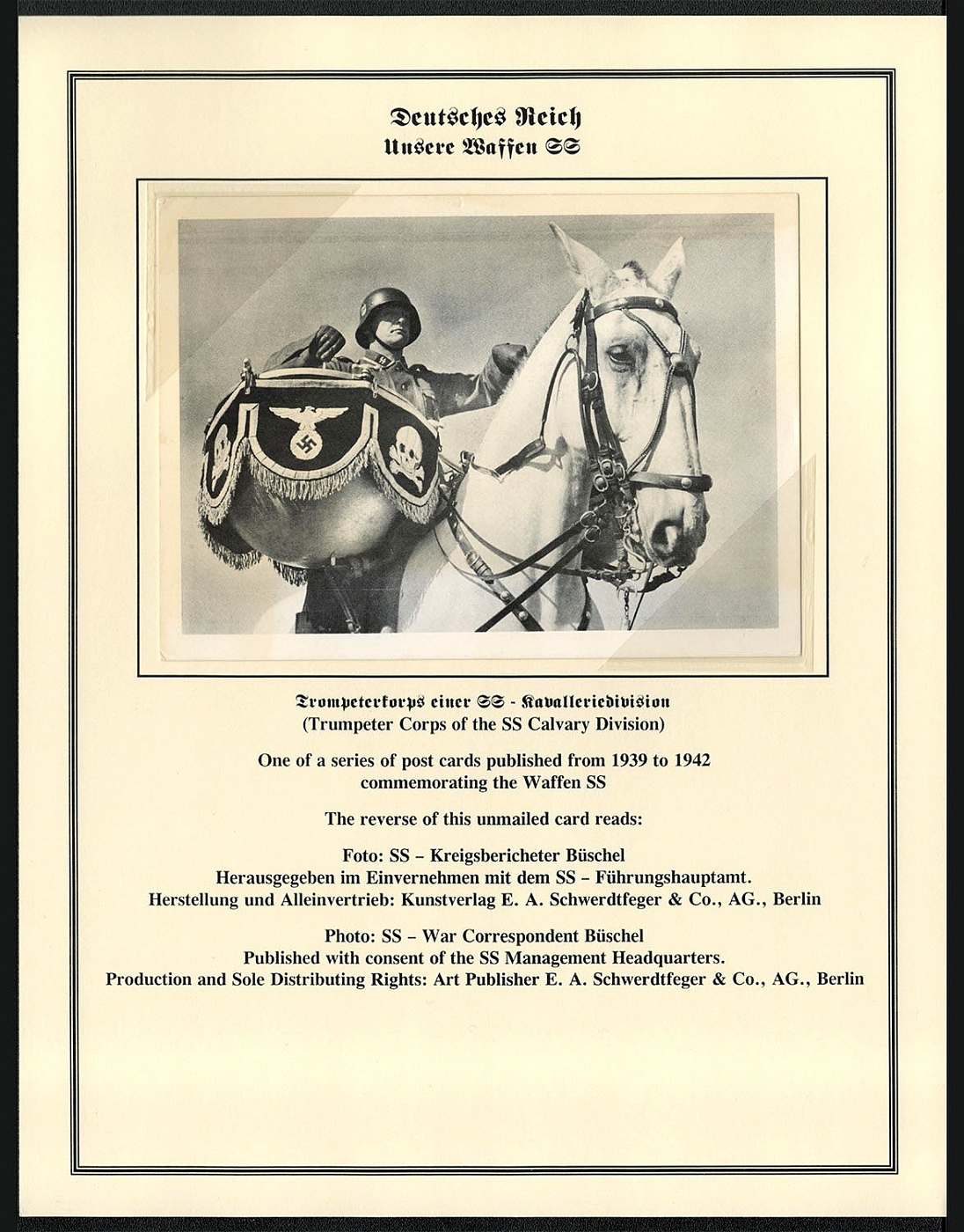 Deutsches Reich
Unsere Waffen SS

Trompeterkorps einer SS - Kavalleriedivision
(Trumpeter Corps of the SS Calvary Division)

One of a series of post cards published from 1939 to 1942 commemorating the Waffen SS

The reverse of this unmailed card reads:

Foto: SS – Kreigsbericheter Büschel
Herausgegeben im Einvernehmen mit dem SS – Führungshauptamt.
Herstellung und Alleinvertrieb: Kunstverlag E. A. Schwerdtfeger & Co., AG., Berlin

Photo: SS – War Correspondent Büschel
Published with consent of the SS Management Headquarters.
Production and Sole Distributing Rights: Art Publisher E. A. Schwerdtfeger & Co., AG., Berlin